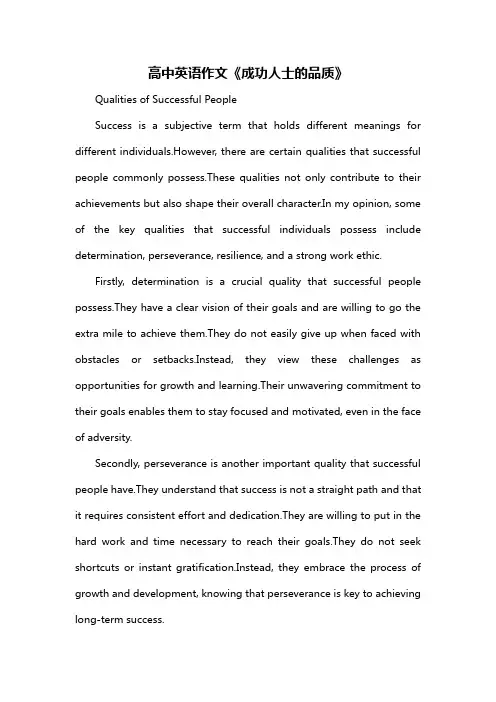 高中英语作文《成功人士的品质》

Qualities of Successful People

Success is a subjective term that holds different meanings for different individuals.However, there are certain qualities that successful people commonly possess.These qualities not only contribute to their achievements but also shape their overall character.In my opinion, some of the key qualities that successful individuals possess include determination, perseverance, resilience, and a strong work ethic.

Firstly, determination is a crucial quality that successful people possess.They have a clear vision of their goals and are willing to go the extra mile to achieve them.They do not easily give up when faced with obstacles or setbacks.Instead, they view these challenges as opportunities for growth and learning.Their unwavering commitment to their goals enables them to stay focused and motivated, even in the face of adversity.

Secondly, perseverance is another important quality that successful people have.They understand that success is not a straight path and that it requires consistent effort and dedication.They are willing to put in the hard work and time necessary to reach their goals.They do not seek shortcuts or instant gratification.Instead, they embrace the process of growth and development, knowing that perseverance is key to achieving long-term success.